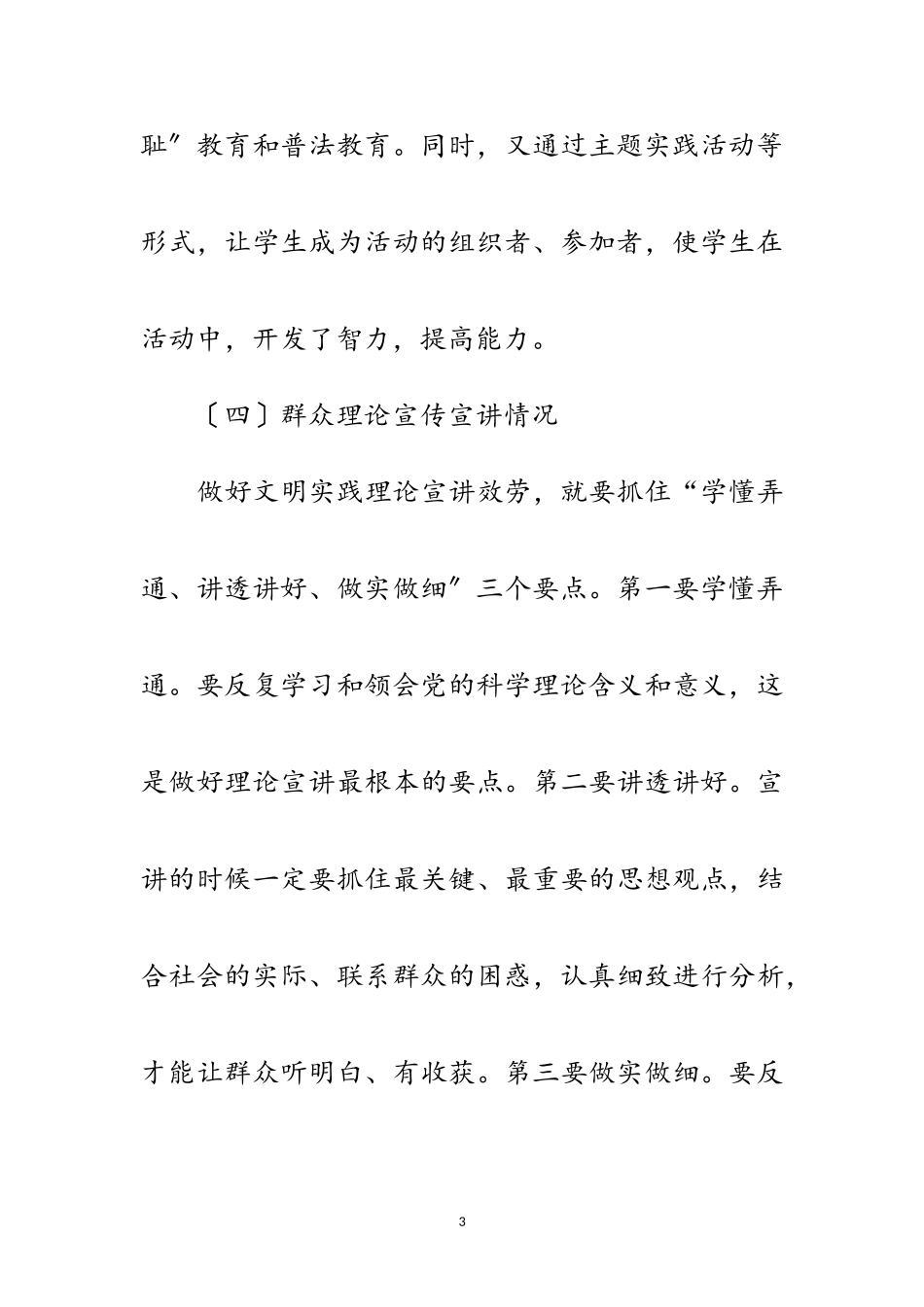 耻″教育和普法教育。同时，又通过主题实践活动等形式，让学生成为活动的组织者、参加者，使学生在活动中，开发了智力，提高能力。

〔四〕群众理论宣传宣讲情况

做好文明实践理论宣讲效劳，就要抓住“学懂弄通、讲透讲好、做实做细″三个要点。第一要学懂弄通。要反复学习和领会党的科学理论含义和意义，这是做好理论宣讲最根本的要点。第二要讲透讲好。宣讲的时候一定要抓住最关键、最重要的思想观点，结合社会的实际、联系群众的困惑，认真细致进行分析，才能让群众听明白、有收获。第三要做实做细。要反

3